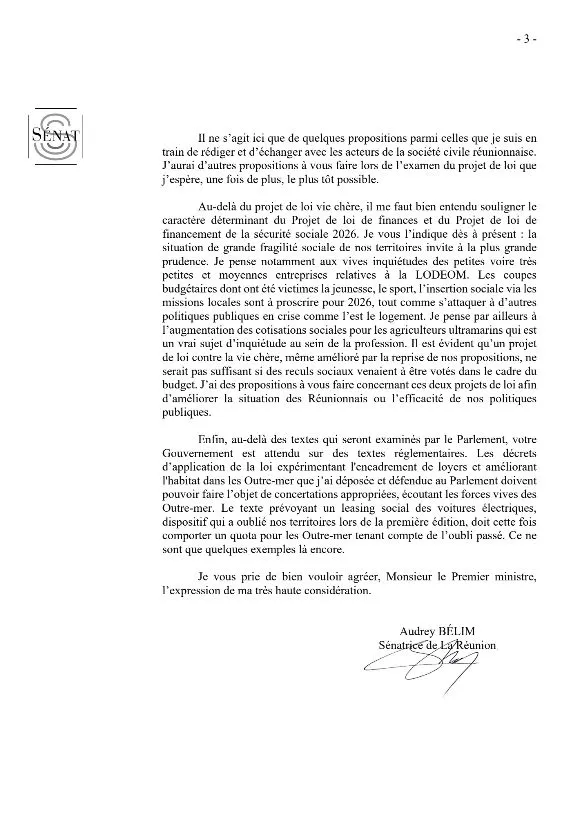 - 3 -

SÉNAT

Il ne s'agit ici que de quelques propositions parmi celles que je suis en train de rédiger et d'échanger avec les acteurs de la société civile réunionnaise. J'aurai d'autres propositions à vous faire lors de l'examen du projet de loi que j'espère, une fois de plus, le plus tôt possible.

Au-delà du projet de loi vie chère, il me faut bien entendu souligner le caractère déterminant du Projet de loi de finances et du Projet de loi de financement de la sécurité sociale 2026. Je vous l'indique dès à présent : la situation de grande fragilité sociale de nos territoires invite à la plus grande prudence. Je pense notamment aux vives inquiétudes des petites voire très petites et moyennes entreprises relatives à la LODEOM. Les coupes budgétaires dont ont été victimes la jeunesse, le sport, l'insertion sociale via les missions locales sont à proscrire pour 2026, tout comme s'attaquer à d'autres politiques publiques en crise comme l'est le logement. Je pense par ailleurs à l'augmentation des cotisations sociales pour les agriculteurs ultramarins qui est un vrai sujet d'inquiétude au sein de la profession. Il est évident qu'un projet de loi contre la vie chère, même amélioré par la reprise de nos propositions, ne serait pas suffisant si des reculs sociaux venaient à être votés dans le cadre du budget. J'ai des propositions à vous faire concernant ces deux projets de loi afin d'améliorer la situation des Réunionnais ou l'efficacité de nos politiques publiques.

Enfin, au-delà des textes qui seront examinés par le Parlement, votre Gouvernement est attendu sur des textes réglementaires. Les décrets d'application de la loi expérimentant l'encadrement de loyers et améliorant l'habitat dans les Outre-mer que j'ai déposée et défendue au Parlement doivent pouvoir faire l'objet de concertations appropriées, écoutant les forces vives des Outre-mer. Le texte prévoyant un leasing social des voitures électriques, dispositif qui a oublié nos territoires lors de la première édition, doit cette fois comporter un quota pour les Outre-mer tenant compte de l'oubli passé. Ce ne sont que quelques exemples là encore.

Je vous prie de bien vouloir agréer, Monsieur le Premier ministre, l'expression de ma très haute considération.

Audrey BÉLIM
Sénatrice de La Réunion